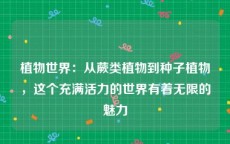 植物世界：从蕨类植物到种子植物，这个充满活力的世界有着无限的魅力